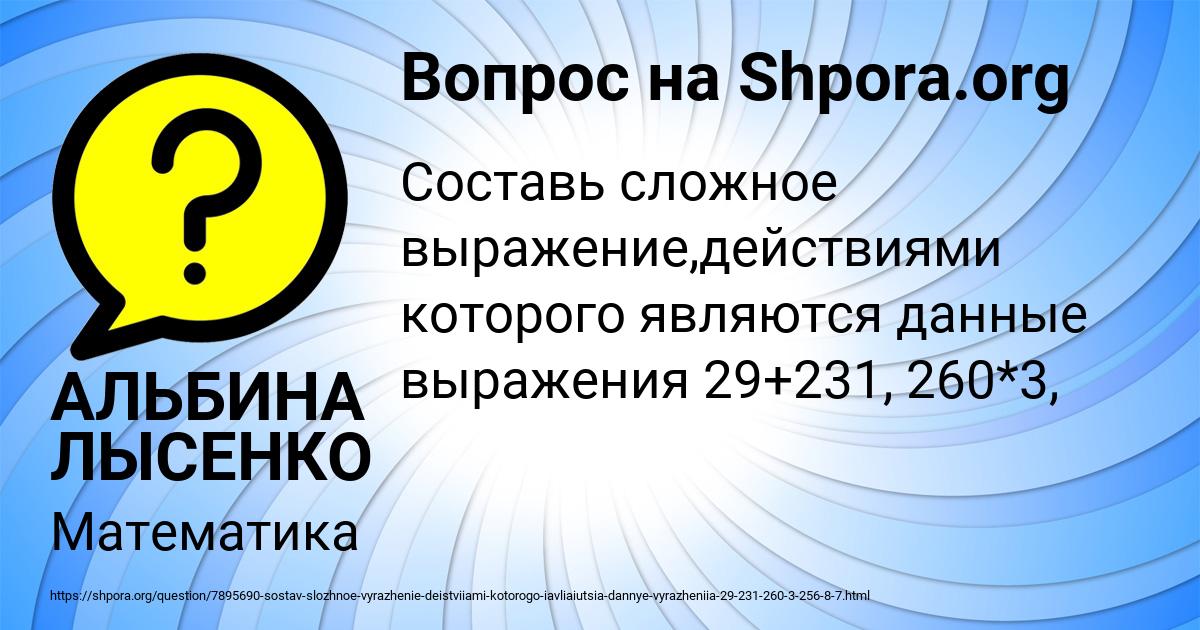 Вопрос на Shpora.org

Составь сложное выражение,действиями которого являются данные выражения 29+231, 260*3,

АЛЬБИНА ЛЫСЕНКО

Математика

https://shpora.org/question/7895690-sostav-slozhnoe-vyrazhenie-deistviiami-kotorogo-iavliaiutsia-dannye-vyrazheniia-29-231-260-3-256-8-7.html